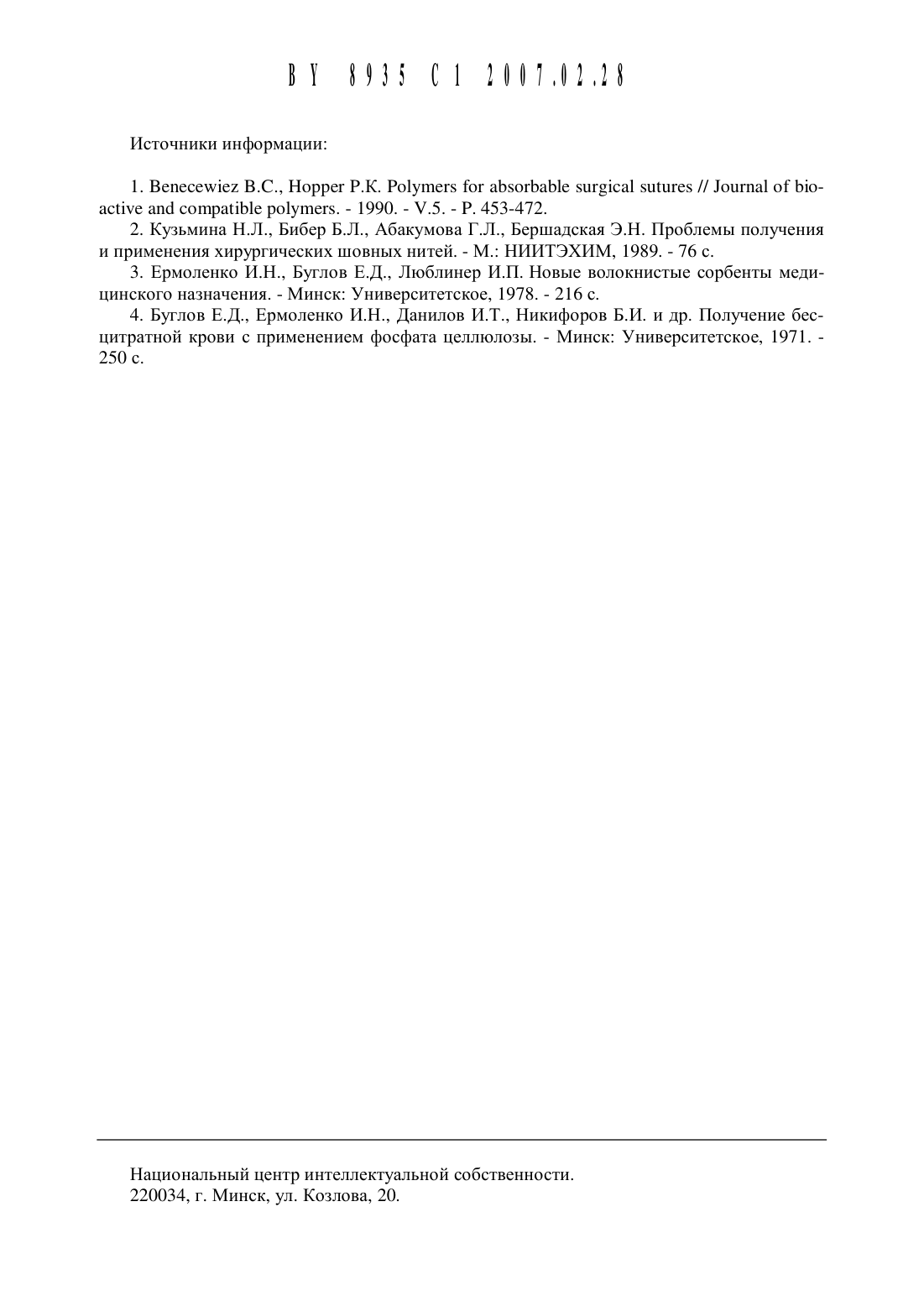 BY 8935 C1 2007.02.28

Источники информации:

1. Benecewiez B.C., Hopper P.K. Polymers for absorbable surgical sutures // Journal of bioactive and compatible polymers. - 1990. - V.5. - P. 453-472.
2. Кузьмина Н.Л., Бибер Б.Л., Абакумова Г.Л., Бершадская Э.Н. Проблемы получения и применения хирургических шовных нитей. - М.: НИИТЭХИМ, 1989. - 76 с.
3. Ермоленко И.Н., Буглов Е.Д., Люблинер И.П. Новые волокнистые сорбенты медицинского назначения. - Минск: Университетское, 1978. - 216 с.
4. Буглов Е.Д., Ермоленко И.Н., Данилов И.Т., Никифоров Б.И. и др. Получение бесцитратной крови с применением фосфата целлюлозы. - Минск: Университетское, 1971. - 250 с.

Национальный центр интеллектуальной собственности.
220034, г. Минск, ул. Козлова, 20.